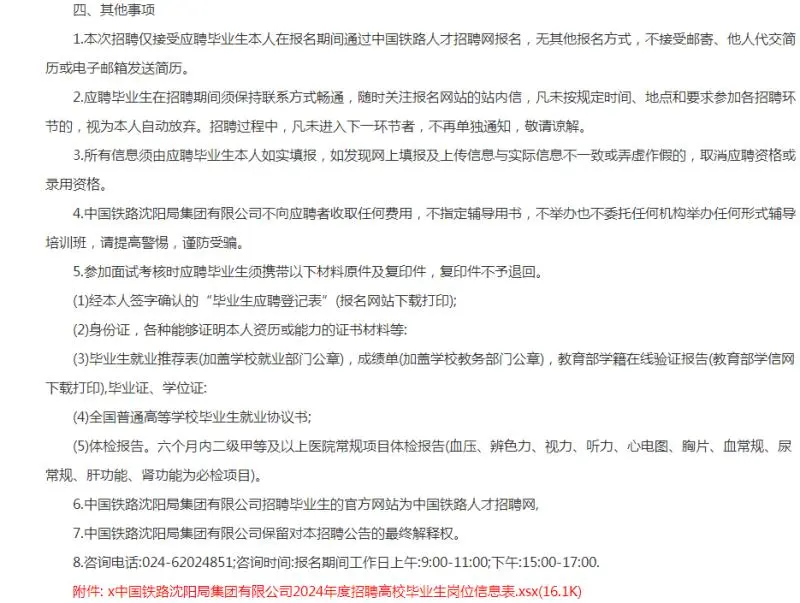 四、其他事项

1.本次招聘仅接受应聘毕业生本人在报名期间通过中国铁路人才招聘网报名，无其他报名方式，不接受邮寄、他人代交简历或电子邮箱发送简历。

2.应聘毕业生在招聘期间须保持联系方式畅通，随时关注报名网站的站内信，凡未按规定时间、地点和要求参加各招聘环节的，视为本人自动放弃。招聘过程中，凡未进入下一环节者，不再单独通知，敬请谅解。

3.所有信息须由应聘毕业生本人如实填报，如发现网上填报及上传信息与实际信息不一致或弄虚作假的，取消应聘资格或录用资格。

4.中国铁路沈阳局集团有限公司不向应聘者收取任何费用，不指定辅导用书，不举办也不委托任何机构举办任何形式辅导培训班，请提高警惕，谨防受骗。

5.参加面试考核时应聘毕业生须携带以下材料原件及复印件，复印件不予退回。

(1)经本人签字确认的“毕业生应聘登记表”(报名网站下载打印);

(2)身份证，各种能够证明本人资历或能力的证书材料等:

(3)毕业生就业推荐表(加盖学校就业部门公章)，成绩单(加盖学校教务部门公章)，教育部学籍在线验证报告(教育部学信网下载打印),毕业证、学位证:

(4)全国普通高等学校毕业生就业协议书;

(5)体检报告。六个月内二级甲等及以上医院常规项目体检报告(血压、辨色力、视力、听力、心电图、胸片、血常规、尿常规、肝功能、肾功能为必检项目)。

6.中国铁路沈阳局集团有限公司招聘毕业生的官方网站为中国铁路人才招聘网,

7.中国铁路沈阳局集团有限公司保留对本招聘公告的最终解释权。

8.咨询电话:024-62024851;咨询时间:报名期间工作日上午:9:00-11:00;下午:15:00-17:00.

附件: x中国铁路沈阳局集团有限公司2024年度招聘高校毕业生岗位信息表.xsx(16.1K)